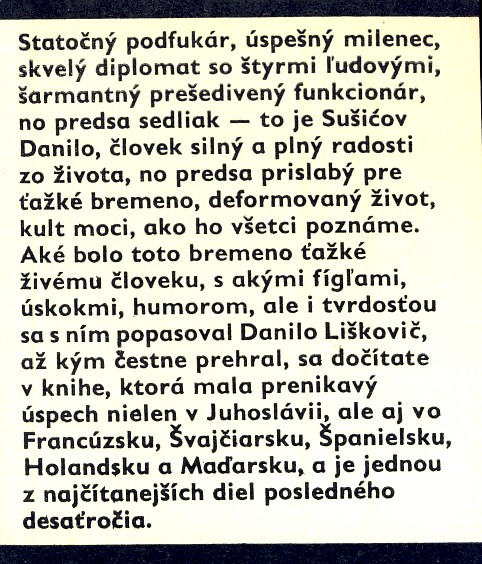 Statočný podfukár, úspešný milenec, skvelý diplomat so štyrmi ľudovými, šarmantný prešedivený funkcionár, no predsa sedliak — to je Sušićov Danilo, človek silný a plný radosti zo života, no predsa prislabý pre ťažké bremeno, deformovaný život, kult moci, ako ho všetci poznáme. Aké bolo toto bremeno ťažké živému človeku, s akými fígľami, úskokmi, humorom, ale i tvrdosťou sa s ním popasoval Danilo Liškovič, až kým čestne prehral, sa dočítate v knihe, ktorá mala prenikavý úspech nielen v Juhoslávii, ale aj vo Francúzsku, Švajčiarsku, Španielsku, Holandsku a Maďarsku, a je jednou z najčítanejších diel posledného desaťročia.